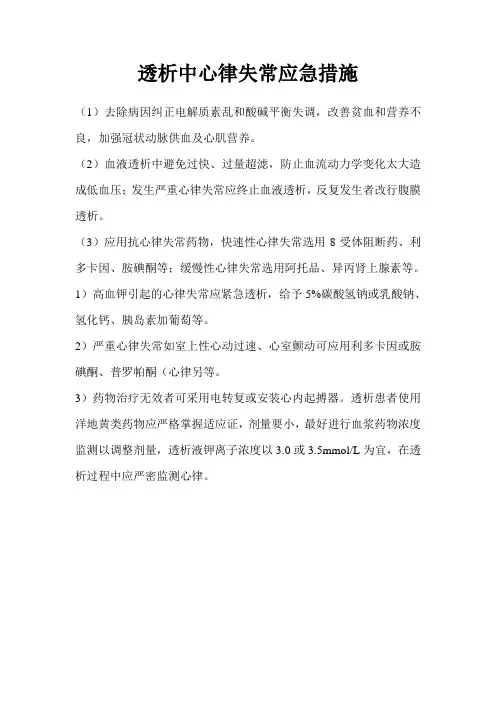 透析中心律失常应急措施

（1）去除病因纠正电解质紊乱和酸碱平衡失调，改善贫血和营养不良，加强冠状动脉供血及心肌营养。

（2）血液透析中避免过快、过量超滤，防止血流动力学变化太大造成低血压；发生严重心律失常应终止血液透析，反复发生者改行腹膜透析。

（3）应用抗心律失常药物，快速性心律失常选用 8 受体阻断药、利多卡因、胺碘酮等；缓慢性心律失常选用阿托品、异丙肾上腺素等。

1）高血钾引起的心律失常应紧急透析，给予 5%碳酸氢钠或乳酸钠、氢化钙、胰岛素加葡萄等。

2）严重心律失常如室上性心动过速、心室颤动可应用利多卡因或胺碘酮、普罗帕酮（心律另等。

3）药物治疗无效者可采用电转复或安装心内起搏器。透析患者使用洋地黄类药物应严格掌握适应证，剂量要小，最好进行血浆药物浓度监测以调整剂量，透析液钾离子浓度以 3.0 或 3.5mmol/L 为宜，在透析过程中应严密监测心律。